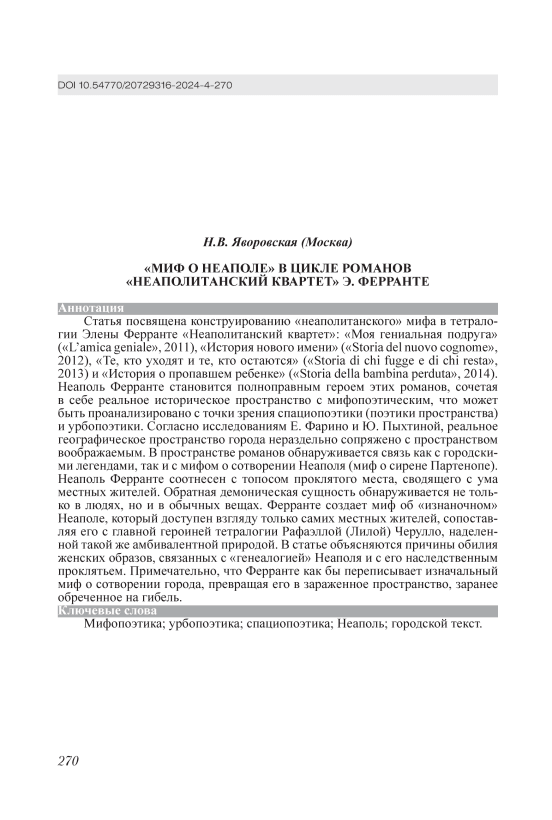 DOI 10.54770/20729316-2024-4-270

Н.В. Яворовская (Москва)

«МИФ О НЕАПОЛЕ» В ЦИКЛЕ РОМАНОВ «НЕАПОЛИТАНСКИЙ КВАРТЕТ» Э. ФЕРРАНТЕ

Аннотация

Статья посвящена конструированию «неаполитанского» мифа в тетралогии Элены Ферранте «Неаполитанский квартет»: «Моя гениальная подруга» («L'amica geniale», 2011), «История нового имени» («Storia del nuovo cognome», 2012), «Те, кто уходят и те, кто остаются» («Storia di chi fugge e di chi resta», 2013) и «История о пропавшем ребенке» («Storia della bambina perduta», 2014). Неаполь Ферранте становится полноправным героем этих романов, сочетая в себе реальное историческое пространство с мифопоэтическим, что может быть проанализировано с точки зрения спациопоэтики (поэтики пространства) и урбопоэтики. Согласно исследованиям Е. Фарино и Ю. Пыхтиной, реальное географическое пространство города нераздельно сопряжено с пространством воображаемым. В пространстве романов обнаруживается связь как с городскими легендами, так и с мифом о сотворении Неаполя (миф о сирене Партенопе). Неаполь Ферранте соотнесен с топосом проклятого места, сводящего с ума местных жителей. Обратная демоническая сущность обнаруживается не только в людях, но и в обычных вещах. Ферранте создает миф об «изнаночном» Неаполе, который доступен взгляду только самих местных жителей, сопоставляя его с главной героиней тетралогии Рафаэллой (Лилой) Черулло, наделенной такой же амбивалентной природой. В статье объясняются причины обилия женских образов, связанных с «генеалогией» Неаполя и с его наследственным проклятьем. Примечательно, что Ферранте как бы переписывает изначальный миф о сотворении города, превращая его в зараженное пространство, заранее обреченное на гибель.

Ключевые слова

Мифопоэтика; урбопоэтика; спациопоэтика; Неаполь; городской текст.

270